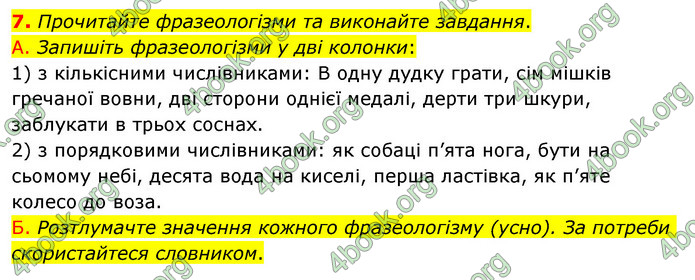 7. Прочитайте фразеологізми та виконайте завдання.
А. Запишіть фразеологізми у дві колонки:
1) з кількісними числівниками: В одну дудку грати, сім мішків гречаної вовни, дві сторони однієї медалі, дерти три шкури, заблукати в трьох соснах.
2) з порядковими числівниками: як собаці п'ята нога, бути на сьомому небі, десята вода на киселі, перша ластівка, як п'яте колесо до воза.
Б. Розтлумачте значення кожного фразеологізму (усно). За потреби скористайтеся словником.

4book.org